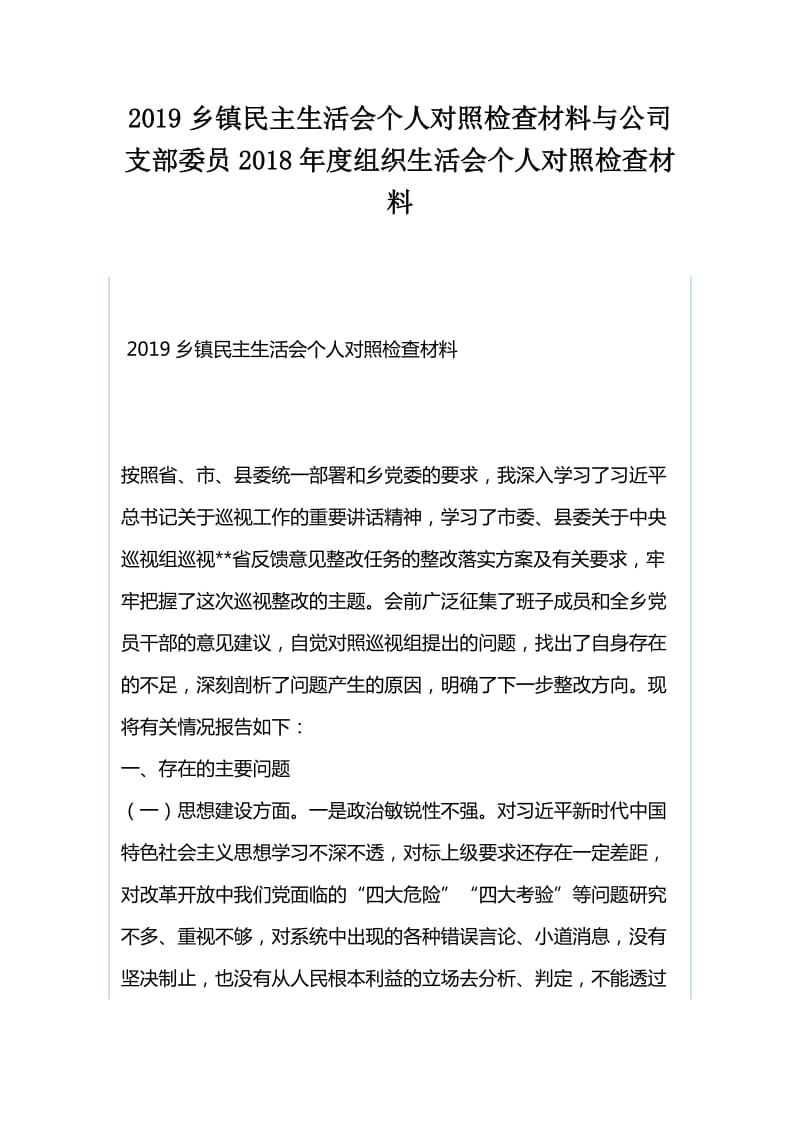 2019 乡镇民主生活会个人对照检查材料与公司支部委员 2018 年度组织生活会个人对照检查材料

2019 乡镇民主生活会个人对照检查材料

按照省、市、县委统一部署和乡党委的要求，我深入学习了习近平总书记关于巡视工作的重要讲话精神，学习了市委、县委关于中央巡视组巡视**省反馈意见整改任务的整改落实方案及有关要求，牢牢把握了这次巡视整改的主题。会前广泛征集了班子成员和全乡党员干部的意见建议，自觉对照巡视组提出的问题，找出了自身存在的不足，深刻剖析了问题产生的原因，明确了下一步整改方向。现将有关情况报告如下：

一、存在的主要问题

（一）思想建设方面。一是政治敏锐性不强。对习近平新时代中国特色社会主义思想学习不深不透，对标上级要求还存在一定差距，对改革开放中我们党面临的“四大危险”“四大考验”等问题研究不多、重视不够，对系统中出现的各种错误言论、小道消息，没有坚决制止，也没有从人民根本利益的立场去分析、判定，不能透过